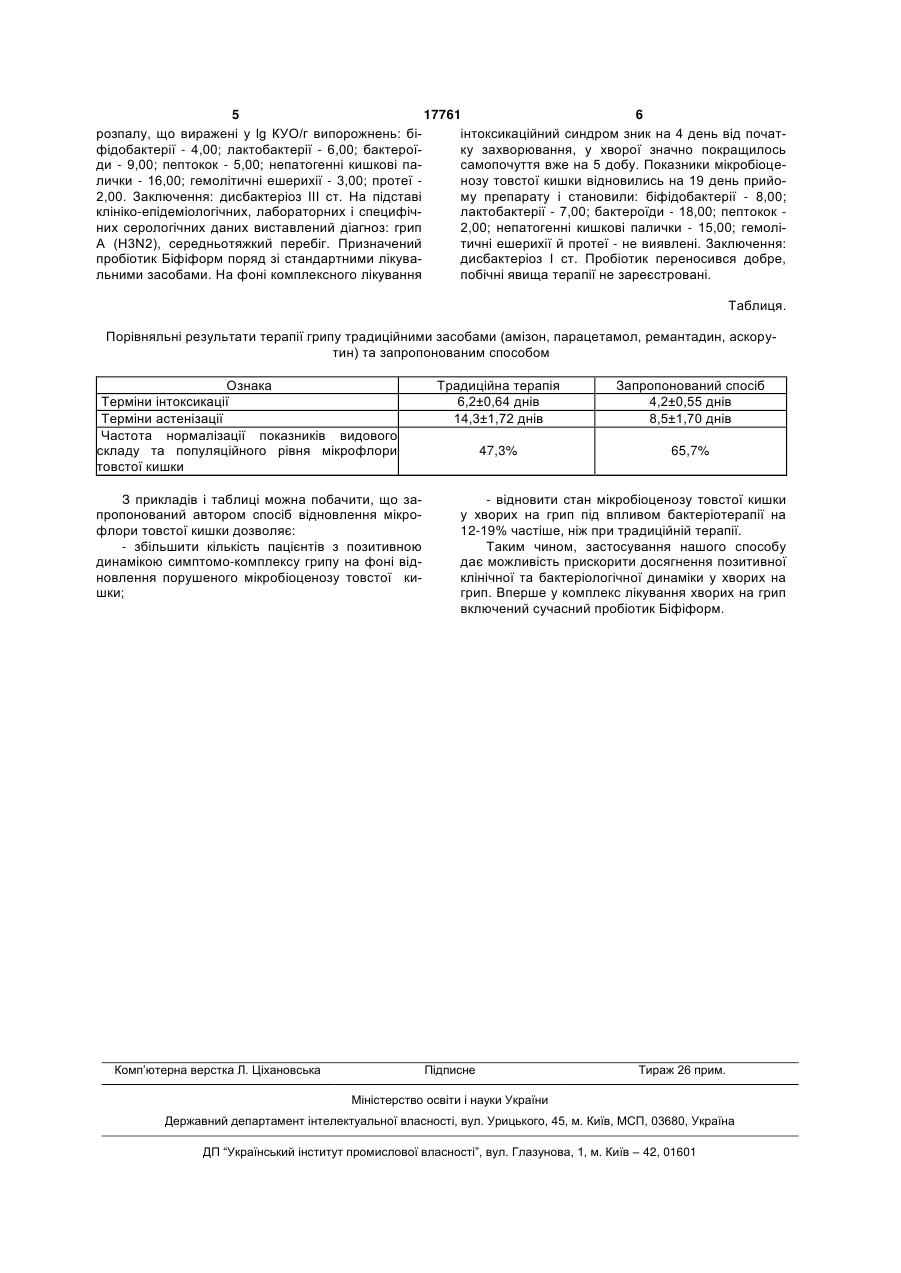 5 17761 6

розпалу, що виражені у lg КУО/г випорожнень: біфідобактерії - 4,00; лактобактерії - 6,00; бактероїди - 9,00; пептокок - 5,00; непатогенні кишкові палички - 16,00; гемолітичні ешерихії - 3,00; протеї - 2,00. Заключення: дисбактеріоз III ст. На підставі клініко-епідеміологічних, лабораторних і специфічних серологічних даних виставлений діагноз: грип А (H3N2), середньотяжкий перебіг. Призначений пробіотик Біфіформ поряд зі стандартними лікувальними засобами. На фоні комплексного лікування

інтоксикаційний синдром зник на 4 день від початку захворювання, у хворої значно покращилось самопочуття вже на 5 добу. Показники мікробіоценозу товстої кишки відновились на 19 день прийому препарату і становили: біфідобактерії - 8,00; лактобактерії - 7,00; бактероїди - 18,00; пептокок - 2,00; непатогенні кишкові палички - 15,00; гемолітичні ешерихії й протеї - не виявлені. Заключення: дисбактеріоз I ст. Пробіотик переносився добре, побічні явища терапії не зареєстровані.

Таблиця.

Порівняльні результати терапії грипу традиційними засобами (амізон, парацетамол, ремантадин, аскорутин) та запропонованим способом

| Ознака | Традиційна терапія | Запропонований спосіб |
|---|---|---|
| Терміни інтоксикації | 6,2±0,64 днів | 4,2±0,55 днів |
| Терміни астенізації | 14,3±1,72 днів | 8,5±1,70 днів |
| Частота нормалізації показників видового складу та популяційного рівня мікрофлори товстої кишки | 47,3% | 65,7% |

З прикладів і таблиці можна побачити, що запропонований автором спосіб відновлення мікрофлори товстої кишки дозволяє:

- збільшити кількість пацієнтів з позитивною динамікою симптомо-комплексу грипу на фоні відновлення порушеного мікробіоценозу товстої кишки;

- відновити стан мікробіоценозу товстої кишки у хворих на грип під впливом бактеріотерапії на 12-19% частіше, ніж при традиційній терапії.

Таким чином, застосування нашого способу дає можливість прискорити досягнення позитивної клінічної та бактеріологічної динаміки у хворих на грип. Вперше у комплекс лікування хворих на грип включений сучасний пробіотик Біфіформ.

Комп'ютерна верстка Л. Ціхановська Підписне Тираж 26 прим.

Міністерство освіти і науки України

Державний департамент інтелектуальної власності, вул. Урицького, 45, м. Київ, МСП, 03680, Україна

ДП "Український інститут промислової власності", вул. Глазунова, 1, м. Київ – 42, 01601